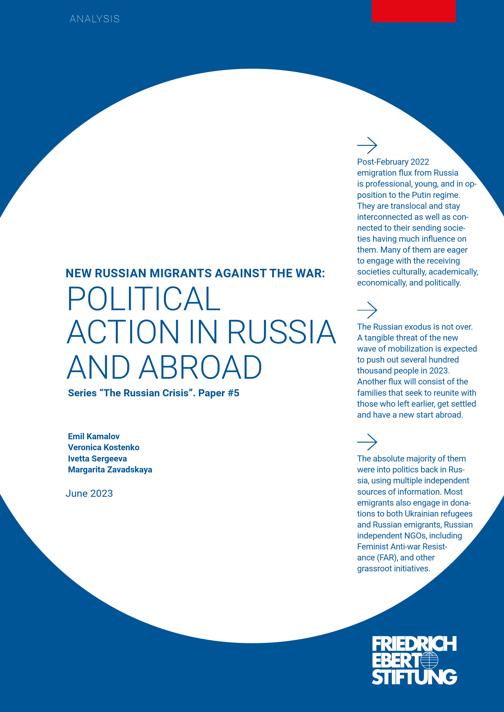 ANALYSIS

NEW RUSSIAN MIGRANTS AGAINST THE WAR:

POLITICAL ACTION IN RUSSIA AND ABROAD

Series "The Russian Crisis". Paper #5

Emil Kamalov
Veronica Kostenko
Ivetta Sergeeva
Margarita Zavadskaya

June 2023

Post-February 2022 emigration flux from Russia is professional, young, and in opposition to the Putin regime. They are translocal and stay interconnected as well as connected to their sending societies having much influence on them. Many of them are eager to engage with the receiving societies culturally, academically, economically, and politically.

The Russian exodus is not over. A tangible threat of the new wave of mobilization is expected to push out several hundred thousand people in 2023. Another flux will consist of the families that seek to reunite with those who left earlier, get settled and have a new start abroad.

The absolute majority of them were into politics back in Russia, using multiple independent sources of information. Most emigrants also engage in donations to both Ukrainian refugees and Russian emigrants, Russian independent NGOs, including Feminist Anti-war Resistance (FAR), and other grassroot initiatives.

FRIEDRICH EBERT STIFTUNG